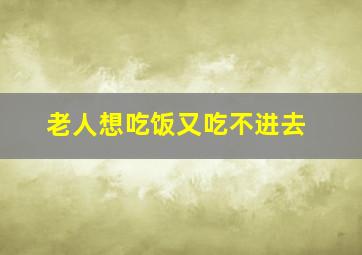 老人想吃饭又吃不进去